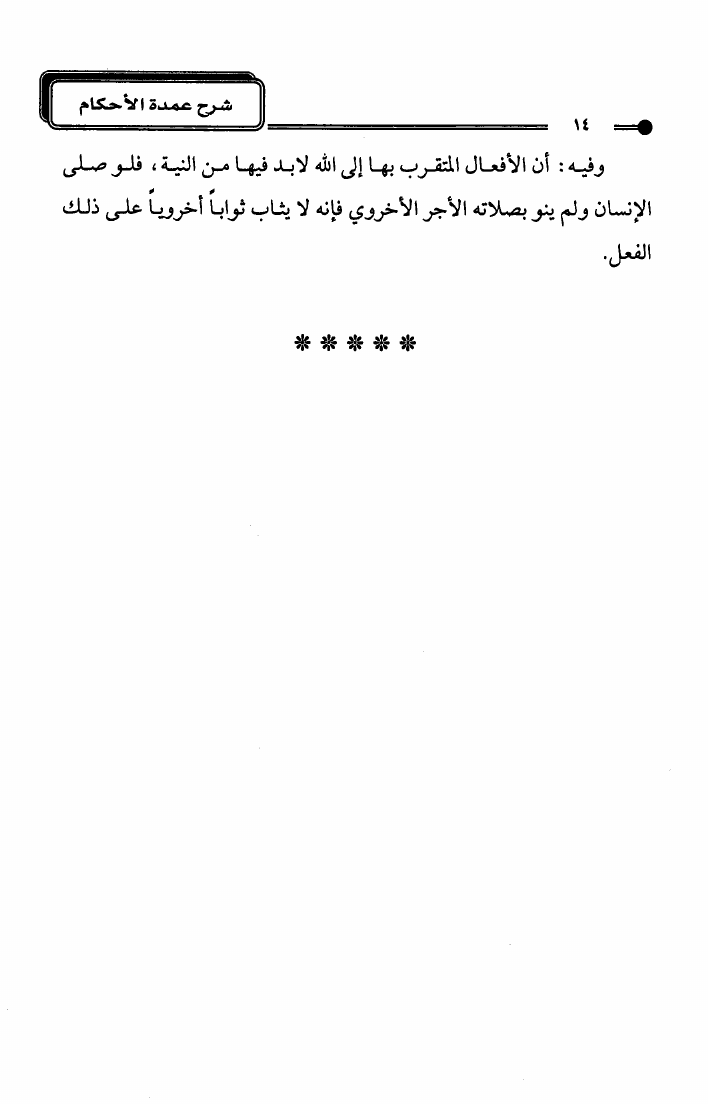 شرح عمدة الأحكام

١٤

وفيه: أن الأفعال المتقرب بها إلى الله لابد فيها من النية، فلو صلى الإنسان ولم ينو بصلاته الأجر الأخروي فإنه لا يثاب ثواباً أخروياً على ذلك الفعل.

* * * * *